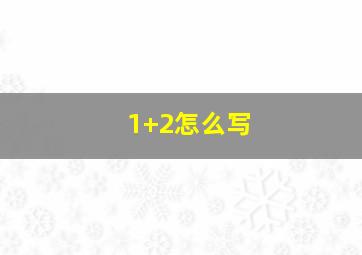 1+2怎么写